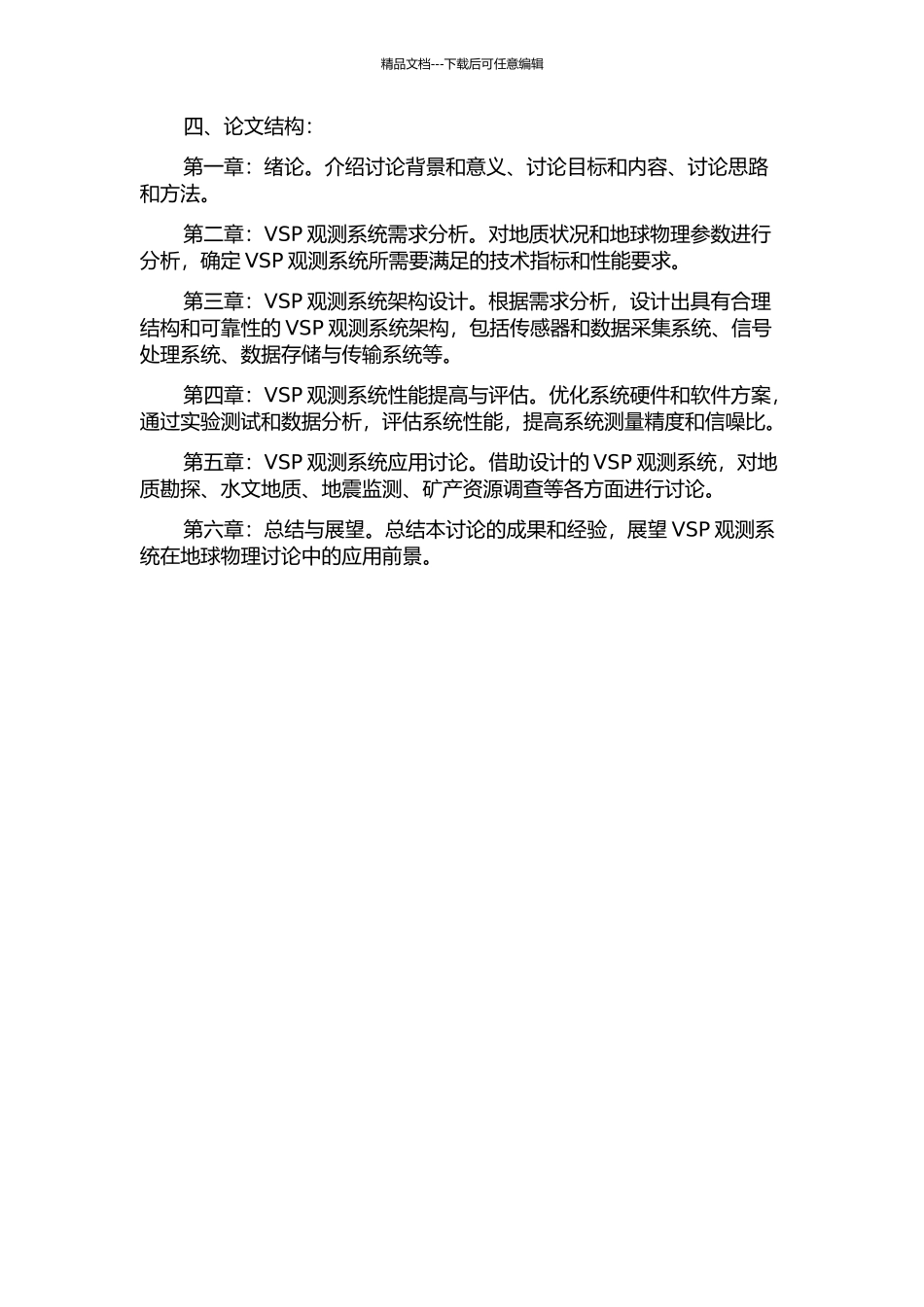 精品文档---下载后可任意编辑

四、论文结构：

第一章：绪论。介绍讨论背景和意义、讨论目标和内容、讨论思路和方法。

第二章：VSP 观测系统需求分析。对地质状况和地球物理参数进行分析，确定 VSP 观测系统所需要满足的技术指标和性能要求。

第三章：VSP 观测系统架构设计。根据需求分析，设计出具有合理结构和可靠性的 VSP 观测系统架构，包括传感器和数据采集系统、信号处理系统、数据存储与传输系统等。

第四章：VSP 观测系统性能提高与评估。优化系统硬件和软件方案，通过实验测试和数据分析，评估系统性能，提高系统测量精度和信噪比。

第五章：VSP 观测系统应用讨论。借助设计的 VSP 观测系统，对地质勘探、水文地质、地震监测、矿产资源调查等各方面进行讨论。

第六章：总结与展望。总结本讨论的成果和经验，展望 VSP 观测系统在地球物理讨论中的应用前景。